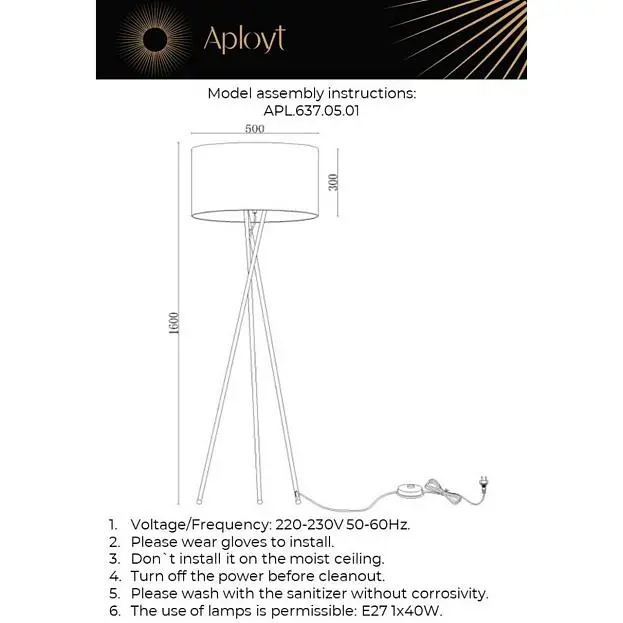 Aployt

Model assembly instructions:
APL.637.05.01

500

300

1600

1. Voltage/Frequency: 220-230V 50-60Hz.
2. Please wear gloves to install.
3. Don`t install it on the moist ceiling.
4. Turn off the power before cleanout.
5. Please wash with the sanitizer without corrosivity.
6. The use of lamps is permissible: E27 1x40W.